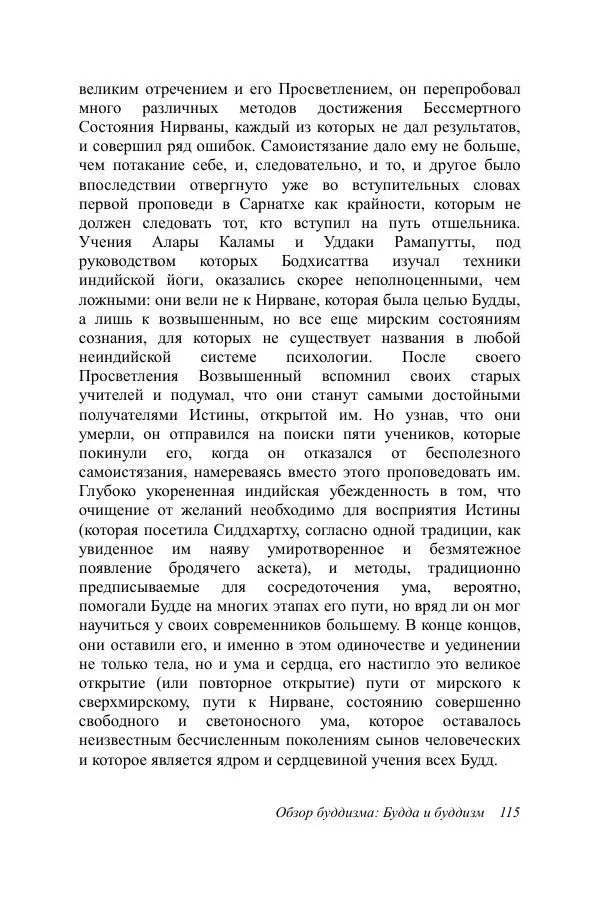 великим отречением и его Просветлением, он перепробовал много различных методов достижения Бессмертного Состояния Нирваны, каждый из которых не дал результатов, и совершил ряд ошибок. Самоистязание дало ему не больше, чем потакание себе, и, следовательно, и то, и другое было впоследствии отвергнуто уже во вступительных словах первой проповеди в Сарнатхе как крайности, которым не должен следовать тот, кто вступил на путь отшельника. Учения Алары Каламы и Уддаки Рамапутты, под руководством которых Бодхисаттва изучал техники индийской йоги, оказались скорее неполноценными, чем ложными: они вели не к Нирване, которая была целью Будды, а лишь к возвышенным, но все еще мирским состояниям сознания, для которых не существует названия в любой неиндийской системе психологии. После своего Просветления Возвышенный вспомнил своих старых учителей и подумал, что они станут самыми достойными получателями Истины, открытой им. Но узнав, что они умерли, он отправился на поиски пяти учеников, которые покинули его, когда он отказался от бесполезного самоистязания, намереваясь вместо этого проповедовать им. Глубоко укорененная индийская убежденность в том, что очищение от желаний необходимо для восприятия Истины (которая посетила Сиддхартху, согласно одной традиции, как увиденное им наяву умиротворенное и безмятежное появление бродячего аскета), и методы, традиционно предписываемые для сосредоточения ума, вероятно, помогали Будде на многих этапах его пути, но вряд ли он мог научиться у своих современников большему. В конце концов, они оставили его, и именно в этом одиночестве и уединении не только тела, но и ума и сердца, его настигло это великое открытие (или повторное открытие) пути от мирского к сверхмирскому, пути к Нирване, состоянию совершенно свободного и светоносного ума, которое оставалось неизвестным бесчисленным поколениям сынов человеческих и которое является ядром и сердцевиной учения всех Будд.

Обзор буддизма: Будда и буддизм 115